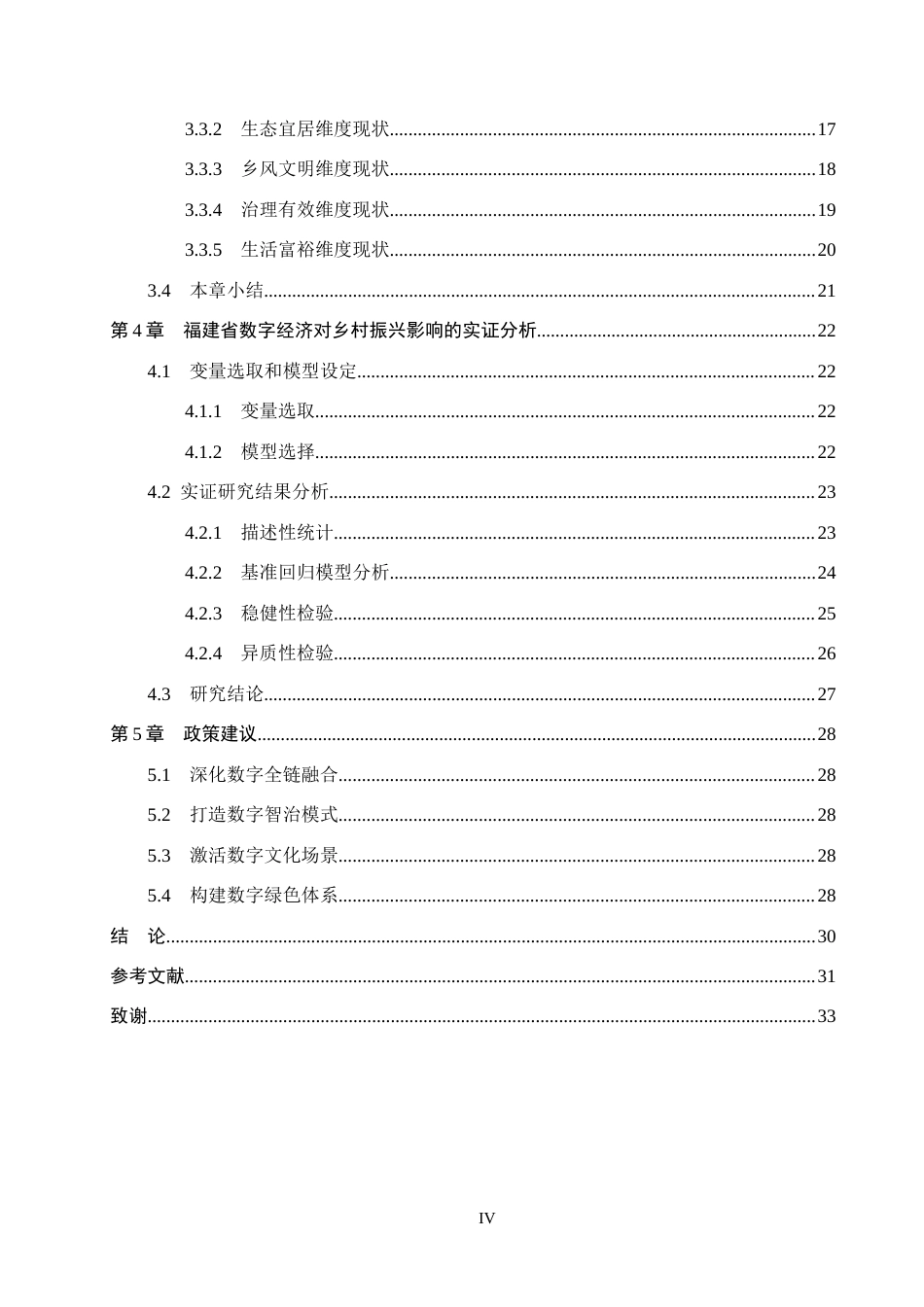 3.3.2 生态宜居维度现状 17

3.3.3 乡风文明维度现状 18

3.3.4 治理有效维度现状 19

3.3.5 生活富裕维度现状 20

3.4 本章小结 21

第4章 福建省数字经济对乡村振兴影响的实证分析 22

4.1 变量选取和模型设定 22

4.1.1 变量选取 22

4.1.2 模型选择 22

4.2 实证研究结果分析 23

4.2.1 描述性统计 23

4.2.2 基准回归模型分析 24

4.2.3 稳健性检验 25

4.2.4 异质性检验 26

4.3 研究结论 27

第5章 政策建议 28

5.1 深化数字全链融合 28

5.2 打造数字智治模式 28

5.3 激活数字文化场景 28

5.4 构建数字绿色体系 28

结 论 30

参考文献 31

致谢 33

IV